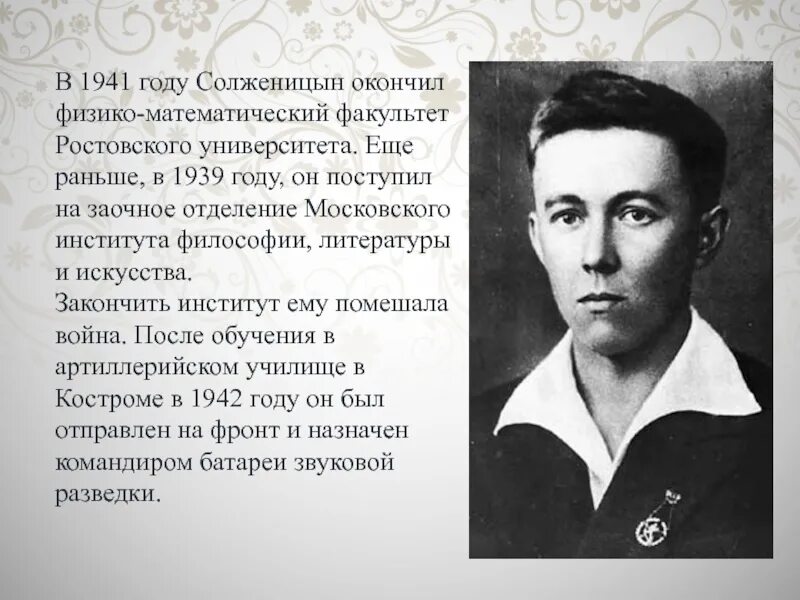 В 1941 году Солженицын окончил физико-математический факультет Ростовского университета. Еще раньше, в 1939 году, он поступил на заочное отделение Московского института философии, литературы и искусства.
Закончить институт ему помешала война. После обучения в артиллерийском училище в Костроме в 1942 году он был отправлен на фронт и назначен командиром батареи звуковой разведки.